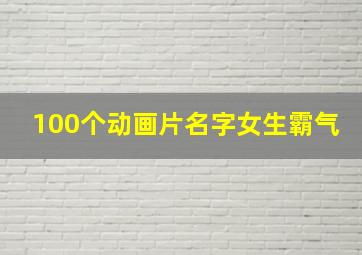 100个动画片名字女生霸气